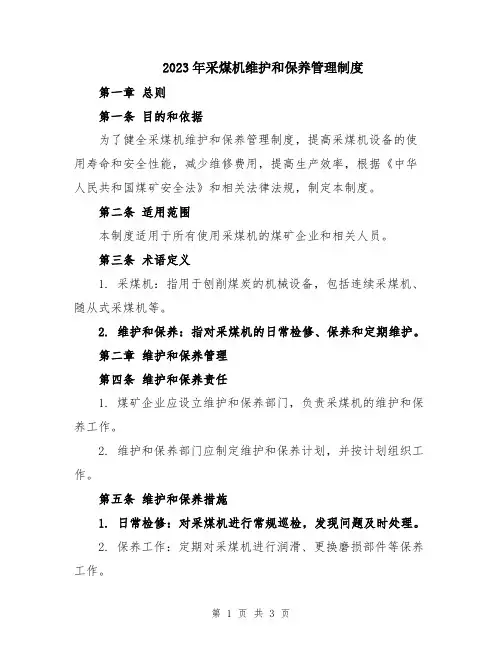 2023年采煤机维护和保养管理制度

第一章 总则

第一条 目的和依据

为了健全采煤机维护和保养管理制度，提高采煤机设备的使用寿命和安全性能，减少维修费用，提高生产效率，根据《中华人民共和国煤矿安全法》和相关法律法规，制定本制度。

第二条 适用范围

本制度适用于所有使用采煤机的煤矿企业和相关人员。

第三条 术语定义

1. 采煤机：指用于刨削煤炭的机械设备，包括连续采煤机、随从式采煤机等。

2. 维护和保养：指对采煤机的日常检修、保养和定期维护。

第二章 维护和保养管理

第四条 维护和保养责任

1. 煤矿企业应设立维护和保养部门，负责采煤机的维护和保养工作。

2. 维护和保养部门应制定维护和保养计划，并按计划组织工作。

第五条 维护和保养措施

1. 日常检修：对采煤机进行常规巡检，发现问题及时处理。

2. 保养工作：定期对采煤机进行润滑、更换磨损部件等保养工作。

第 1 页 共 3 页